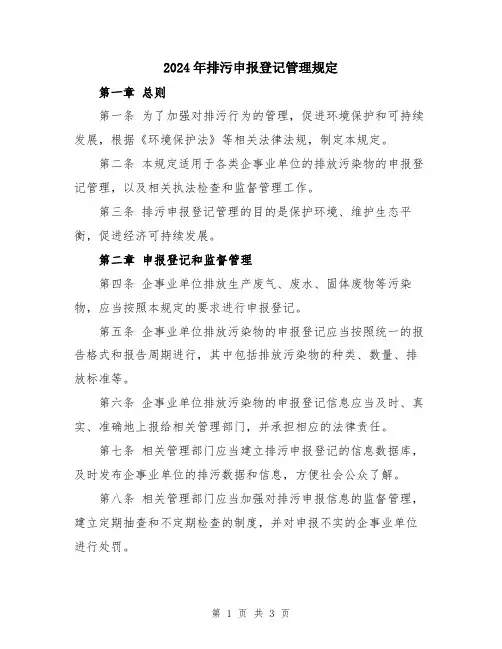 2024年排污申报登记管理规定

第一章 总则

第一条 为了加强对排污行为的管理，促进环境保护和可持续发展，根据《环境保护法》等相关法律法规，制定本规定。

第二条 本规定适用于各类企事业单位的排放污染物的申报登记管理，以及相关执法检查和监督管理工作。

第三条 排污申报登记管理的目的是保护环境、维护生态平衡，促进经济可持续发展。

第二章 申报登记和监督管理

第四条 企事业单位排放生产废气、废水、固体废物等污染物，应当按照本规定的要求进行申报登记。

第五条 企事业单位排放污染物的申报登记应当按照统一的报告格式和报告周期进行，其中包括排放污染物的种类、数量、排放标准等。

第六条 企事业单位排放污染物的申报登记信息应当及时、真实、准确地上报给相关管理部门，并承担相应的法律责任。

第七条 相关管理部门应当建立排污申报登记的信息数据库，及时发布企事业单位的排污数据和信息，方便社会公众了解。

第八条 相关管理部门应当加强对排污申报信息的监督管理，建立定期抽查和不定期检查的制度，并对申报不实的企事业单位进行处罚。

第 1 页 共 3 页